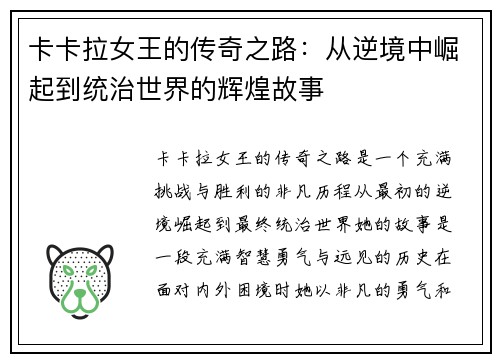 卡卡拉女王的传奇之路：从逆境中崛起到统治世界的辉煌故事

卡卡拉女王的传奇之路是一个充满挑战与胜利的非凡历程从最初的逆境崛起到最终统治世界她的故事是一段充满智慧勇气与远见的历史在面对内外困境时她以非凡的勇气和